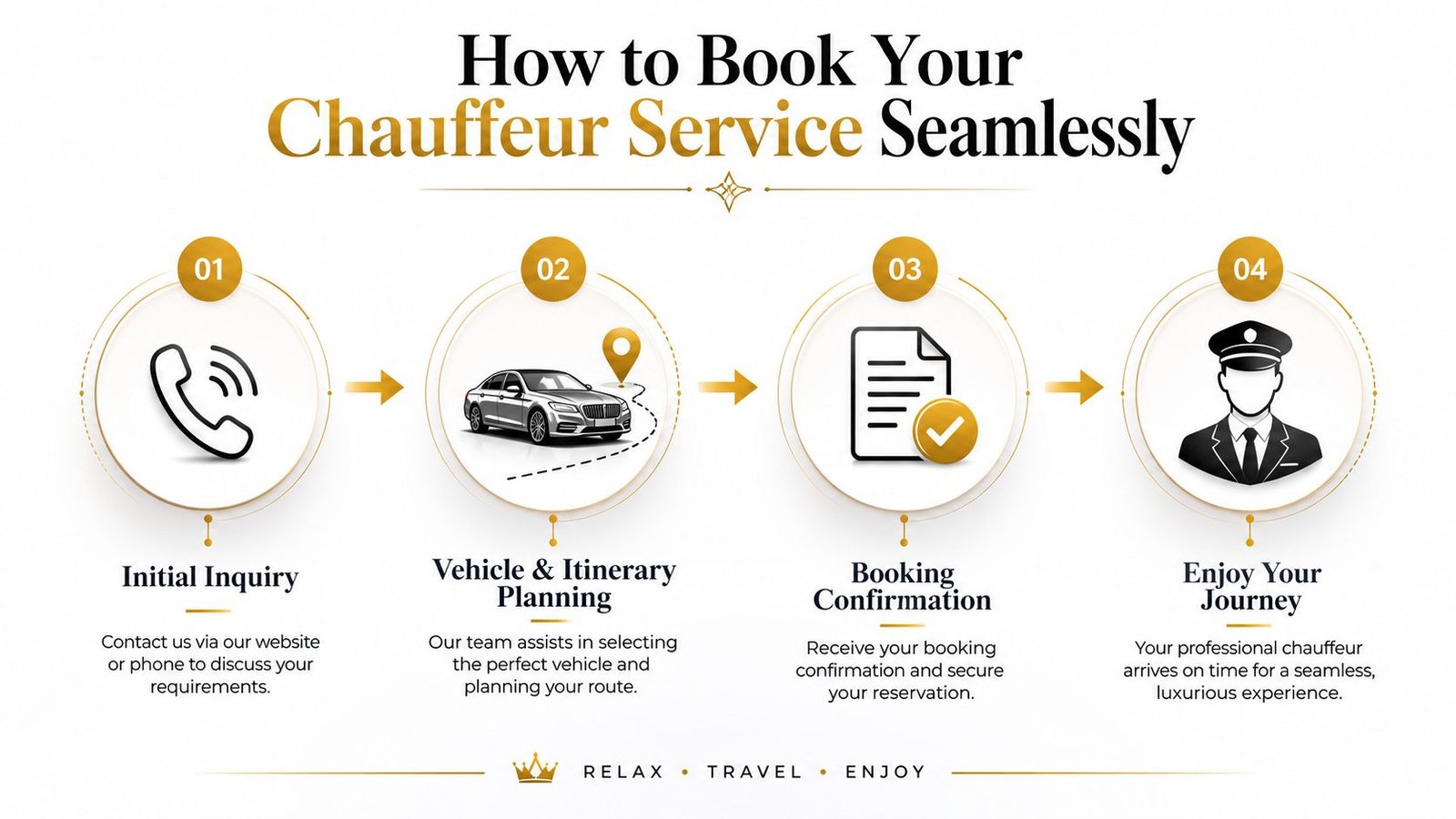 How to Book Your Chauffeur Service Seamlessly

01

Initial Inquiry

Contact us via our website or phone to discuss your requirements.

02

Vehicle & Itinerary Planning

Our team assists in selecting the perfect vehicle and planning your route.

03

Booking Confirmation

Receive your booking confirmation and secure your reservation.

04

Enjoy Your Journey

Your professional chauffeur arrives on time for a seamless, luxurious experience.

RELAX • TRAVEL • ENJOY